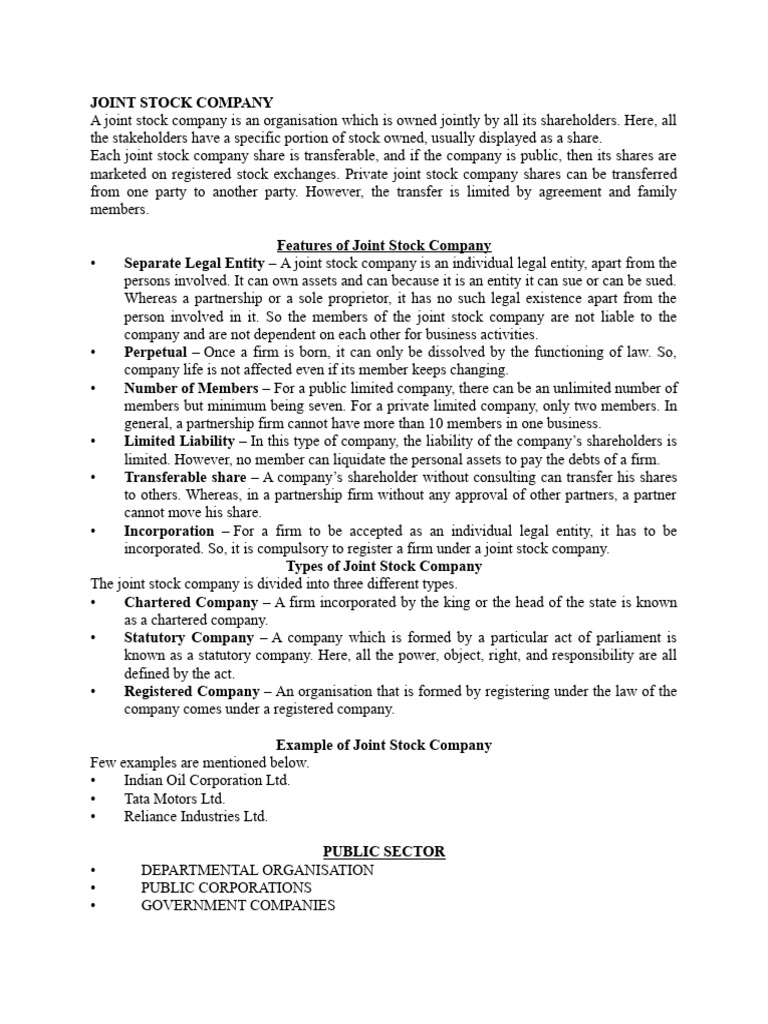 JOINT STOCK COMPANY
A joint stock company is an organisation which is owned jointly by all its shareholders. Here, all the stakeholders have a specific portion of stock owned, usually displayed as a share.
Each joint stock company share is transferable, and if the company is public, then its shares are marketed on registered stock exchanges. Private joint stock company shares can be transferred from one party to another party. However, the transfer is limited by agreement and family members.

Features of Joint Stock Company
• Separate Legal Entity – A joint stock company is an individual legal entity, apart from the persons involved. It can own assets and can because it is an entity it can sue or can be sued. Whereas a partnership or a sole proprietor, it has no such legal existence apart from the person involved in it. So the members of the joint stock company are not liable to the company and are not dependent on each other for business activities.
• Perpetual – Once a firm is born, it can only be dissolved by the functioning of law. So, company life is not affected even if its member keeps changing.
• Number of Members – For a public limited company, there can be an unlimited number of members but minimum being seven. For a private limited company, only two members. In general, a partnership firm cannot have more than 10 members in one business.
• Limited Liability – In this type of company, the liability of the company's shareholders is limited. However, no member can liquidate the personal assets to pay the debts of a firm.
• Transferable share – A company's shareholder without consulting can transfer his shares to others. Whereas, in a partnership firm without any approval of other partners, a partner cannot move his share.
• Incorporation – For a firm to be accepted as an individual legal entity, it has to be incorporated. So, it is compulsory to register a firm under a joint stock company.
Types of Joint Stock Company
The joint stock company is divided into three different types.
• Chartered Company – A firm incorporated by the king or the head of the state is known as a chartered company.
• Statutory Company – A company which is formed by a particular act of parliament is known as a statutory company. Here, all the power, object, right, and responsibility are all defined by the act.
• Registered Company – An organisation that is formed by registering under the law of the company comes under a registered company.

Example of Joint Stock Company
Few examples are mentioned below.
• Indian Oil Corporation Ltd.
• Tata Motors Ltd.
• Reliance Industries Ltd.

PUBLIC SECTOR
• DEPARTMENTAL ORGANISATION
• PUBLIC CORPORATIONS
• GOVERNMENT COMPANIES